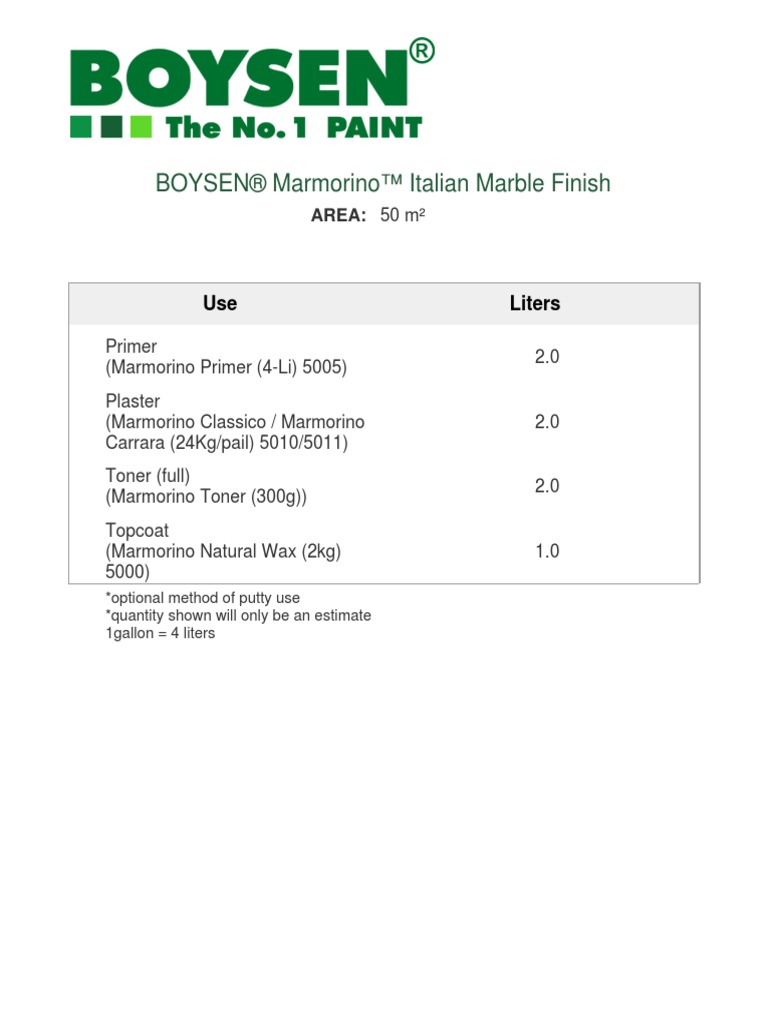 BOYSEN®
The No. 1 PAINT

BOYSEN® Marmorino™ Italian Marble Finish

AREA: 50 m²

| Use | Liters |
|---|---|
| Primer (Marmorino Primer (4-Li) 5005) | 2.0 |
| Plaster (Marmorino Classico / Marmorino Carrara (24Kg/pail) 5010/5011) | 2.0 |
| Toner (full) (Marmorino Toner (300g)) | 2.0 |
| Topcoat (Marmorino Natural Wax (2kg) 5000) | 1.0 |

*optional method of putty use
*quantity shown will only be an estimate
1gallon = 4 liters